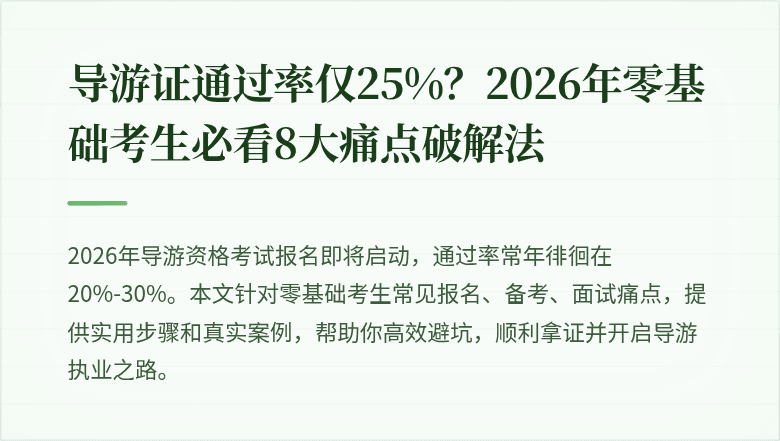 导游证通过率仅25%？2026年零基础考生必看8大痛点破解法

2026年导游资格考试报名即将启动，通过率常年徘徊在20%-30%。本文针对零基础考生常见报名、备考、面试痛点，提供实用步骤和真实案例，帮助你高效避坑，顺利拿证并开启导游执业之路。